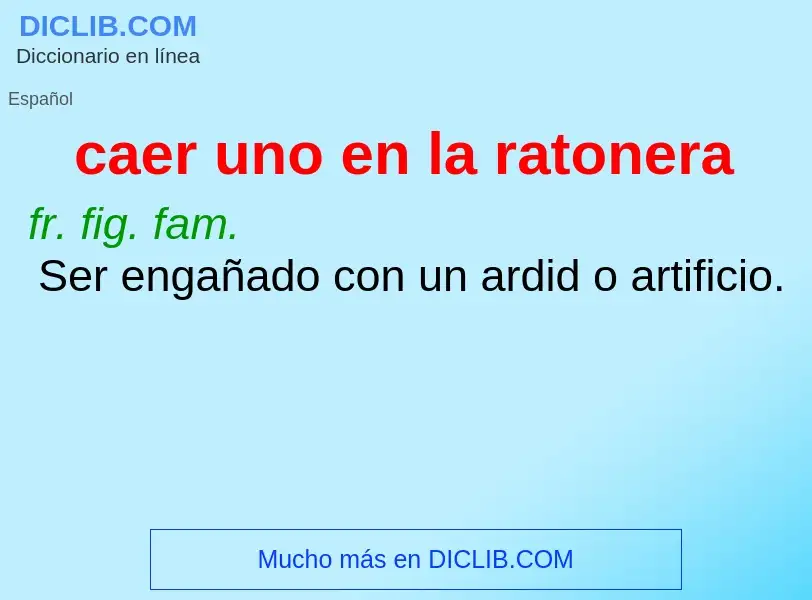 DICLIB.COM
Diccionario en línea

Español

caer uno en la ratonera

fr. fig. fam.
Ser engañado con un ardid o artificio.

Mucho más en DICLIB.COM